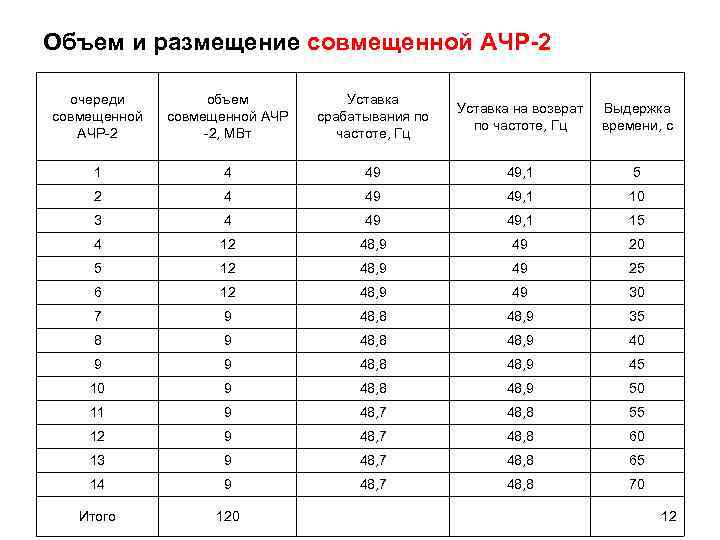 Объем и размещение совмещенной АЧР-2

| очереди совмещенной АЧР-2 | объем совмещенной АЧР -2, МВт | Уставка срабатывания по частоте, Гц | Уставка на возврат по частоте, Гц | Выдержка времени, с |
|---|---|---|---|---|
| 1 | 4 | 49 | 49,1 | 5 |
| 2 | 4 | 49 | 49,1 | 10 |
| 3 | 4 | 49 | 49,1 | 15 |
| 4 | 12 | 48,9 | 49 | 20 |
| 5 | 12 | 48,9 | 49 | 25 |
| 6 | 12 | 48,9 | 49 | 30 |
| 7 | 9 | 48,8 | 48,9 | 35 |
| 8 | 9 | 48,8 | 48,9 | 40 |
| 9 | 9 | 48,8 | 48,9 | 45 |
| 10 | 9 | 48,8 | 48,9 | 50 |
| 11 | 9 | 48,7 | 48,8 | 55 |
| 12 | 9 | 48,7 | 48,8 | 60 |
| 13 | 9 | 48,7 | 48,8 | 65 |
| 14 | 9 | 48,7 | 48,8 | 70 |
| Итого | 120 | | | 12 |